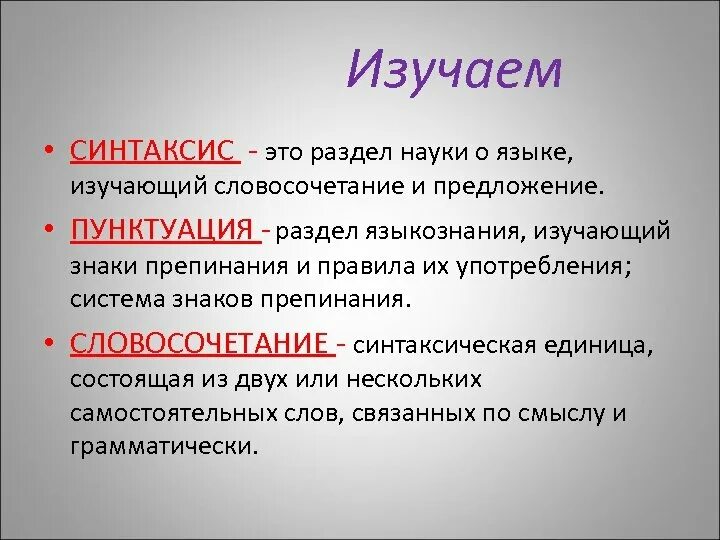 Изучаем

• СИНТАКСИС - это раздел науки о языке, изучающий словосочетание и предложение.

• ПУНКТУАЦИЯ - раздел языкознания, изучающий знаки препинания и правила их употребления; система знаков препинания.

• СЛОВОСОЧЕТАНИЕ - синтаксическая единица, состоящая из двух или нескольких самостоятельных слов, связанных по смыслу и грамматически.